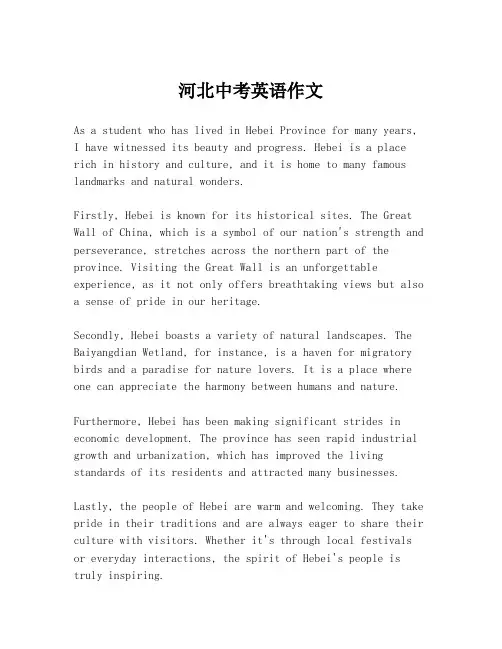 河北中考英语作文

As a student who has lived in Hebei Province for many years, I have witnessed its beauty and progress. Hebei is a place rich in history and culture, and it is home to many famous landmarks and natural wonders.

Firstly, Hebei is known for its historical sites. The Great Wall of China, which is a symbol of our nation's strength and perseverance, stretches across the northern part of the province. Visiting the Great Wall is an unforgettable experience, as it not only offers breathtaking views but also a sense of pride in our heritage.

Secondly, Hebei boasts a variety of natural landscapes. The Baiyangdian Wetland, for instance, is a haven for migratory birds and a paradise for nature lovers. It is a place where one can appreciate the harmony between humans and nature.

Furthermore, Hebei has been making significant strides in economic development. The province has seen rapid industrial growth and urbanization, which has improved the living standards of its residents and attracted many businesses.

Lastly, the people of Hebei are warm and welcoming. They take pride in their traditions and are always eager to share their culture with visitors. Whether it's through local festivals or everyday interactions, the spirit of Hebei's people is truly inspiring.